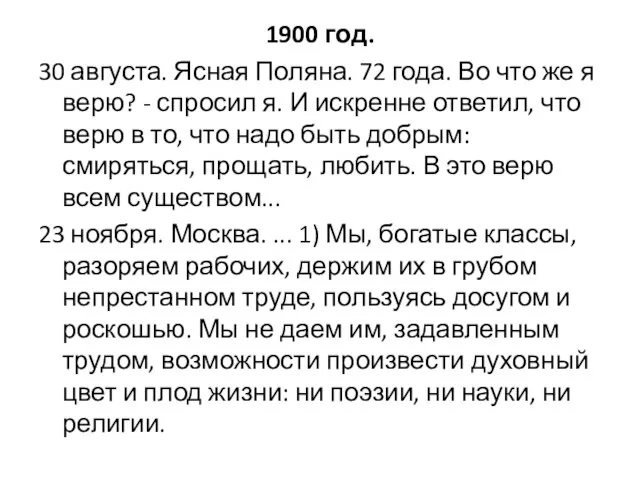 1900 год.

30 августа. Ясная Поляна. 72 года. Во что же я верю? - спросил я. И искренне ответил, что верю в то, что надо быть добрым: смиряться, прощать, любить. В это верю всем существом...

23 ноября. Москва. ... 1) Мы, богатые классы, разоряем рабочих, держим их в грубом непрестанном труде, пользуясь досугом и роскошью. Мы не даем им, задавленным трудом, возможности произвести духовный цвет и плод жизни: ни поэзии, ни науки, ни религии.